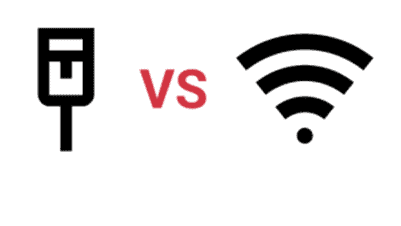 VS